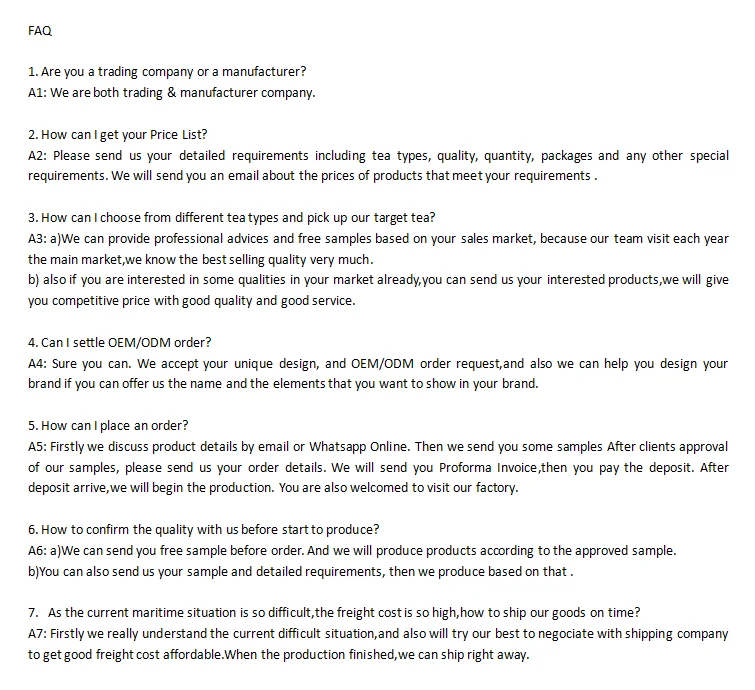 FAQ

1. Are you a trading company or a manufacturer?
A1: We are both trading & manufacturer company.

2. How can I get your Price List?
A2: Please send us your detailed requirements including tea types, quality, quantity, packages and any other special requirements. We will send you an email about the prices of products that meet your requirements .

3. How can I choose from different tea types and pick up our target tea?
A3: a)We can provide professional advices and free samples based on your sales market, because our team visit each year the main market,we know the best selling quality very much.
b) also if you are interested in some qualities in your market already,you can send us your interested products,we will give you competitive price with good quality and good service.

4. Can I settle OEM/ODM order?
A4: Sure you can. We accept your unique design, and OEM/ODM order request,and also we can help you design your brand if you can offer us the name and the elements that you want to show in your brand.

5. How can I place an order?
A5: Firstly we discuss product details by email or Whatsapp Online. Then we send you some samples After clients approval of our samples, please send us your order details. We will send you Proforma Invoice,then you pay the deposit. After deposit arrive,we will begin the production. You are also welcomed to visit our factory.

6. How to confirm the quality with us before start to produce?
A6: a)We can send you free sample before order. And we will produce products according to the approved sample.
b)You can also send us your sample and detailed requirements, then we produce based on that .

7. As the current maritime situation is so difficult,the freight cost is so high,how to ship our goods on time?
A7: Firstly we really understand the current difficult situation,and also will try our best to negociate with shipping company to get good freight cost affordable.When the production finished,we can ship right away.